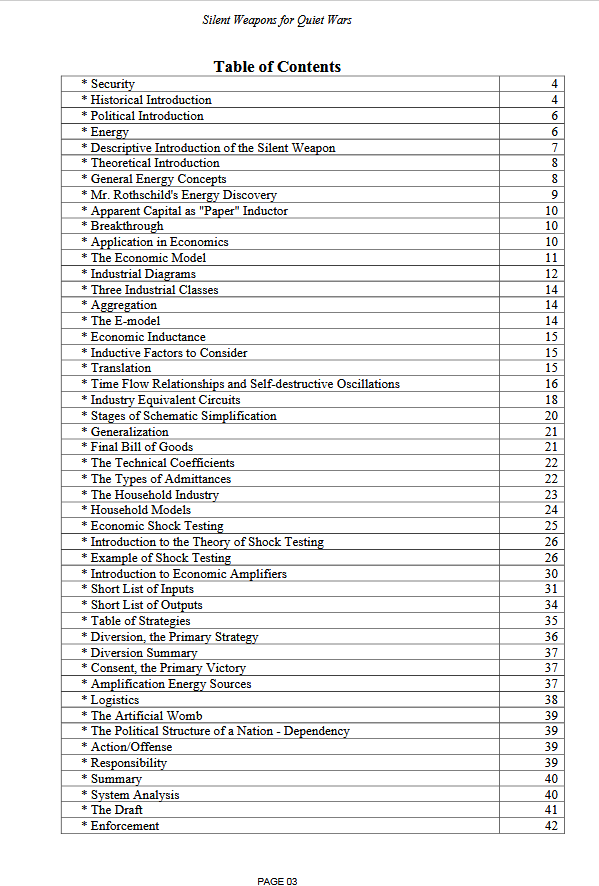 Silent Weapons for Quiet Wars

Table of Contents

| | |
|---|---|
| * Security | 4 |
| * Historical Introduction | 4 |
| * Political Introduction | 6 |
| * Energy | 6 |
| * Descriptive Introduction of the Silent Weapon | 7 |
| * Theoretical Introduction | 8 |
| * General Energy Concepts | 8 |
| * Mr. Rothschild's Energy Discovery | 9 |
| * Apparent Capital as "Paper" Inductor | 10 |
| * Breakthrough | 10 |
| * Application in Economics | 10 |
| * The Economic Model | 11 |
| * Industrial Diagrams | 12 |
| * Three Industrial Classes | 14 |
| * Aggregation | 14 |
| * The E-model | 14 |
| * Economic Inductance | 15 |
| * Inductive Factors to Consider | 15 |
| * Translation | 15 |
| * Time Flow Relationships and Self-destructive Oscillations | 16 |
| * Industry Equivalent Circuits | 18 |
| * Stages of Schematic Simplification | 20 |
| * Generalization | 21 |
| * Final Bill of Goods | 21 |
| * The Technical Coefficients | 22 |
| * The Types of Admittances | 22 |
| * The Household Industry | 23 |
| * Household Models | 24 |
| * Economic Shock Testing | 25 |
| * Introduction to the Theory of Shock Testing | 26 |
| * Example of Shock Testing | 26 |
| * Introduction to Economic Amplifiers | 30 |
| * Short List of Inputs | 31 |
| * Short List of Outputs | 34 |
| * Table of Strategies | 35 |
| * Diversion, the Primary Strategy | 36 |
| * Diversion Summary | 37 |
| * Consent, the Primary Victory | 37 |
| * Amplification Energy Sources | 37 |
| * Logistics | 38 |
| * The Artificial Womb | 39 |
| * The Political Structure of a Nation - Dependency | 39 |
| * Action/Offense | 39 |
| * Responsibility | 39 |
| * Summary | 40 |
| * System Analysis | 40 |
| * The Draft | 41 |
| * Enforcement | 42 |

PAGE 03